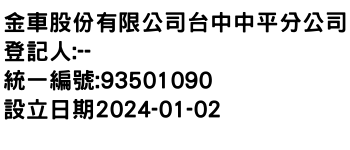 金車股份有限公司台中中平分公司
登記人:--
統一編號:93501090
設立日期2024-01-02